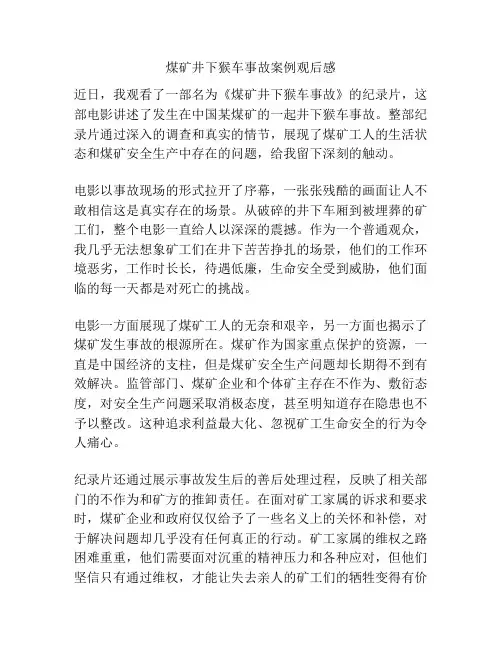 煤矿井下猴车事故案例观后感

近日，我观看了一部名为《煤矿井下猴车事故》的纪录片，这部电影讲述了发生在中国某煤矿的一起井下猴车事故。整部纪录片通过深入的调查和真实的情节，展现了煤矿工人的生活状态和煤矿安全生产中存在的问题，给我留下深刻的触动。

电影以事故现场的形式拉开了序幕，一张张残酷的画面让人不敢相信这是真实存在的场景。从破碎的井下车厢到被埋葬的矿工们，整个电影一直给人以深深的震撼。作为一个普通观众，我几乎无法想象矿工们在井下苦苦挣扎的场景，他们的工作环境恶劣，工作时长长，待遇低廉，生命安全受到威胁，他们面临的每一天都是对死亡的挑战。

电影一方面展现了煤矿工人的无奈和艰辛，另一方面也揭示了煤矿发生事故的根源所在。煤矿作为国家重点保护的资源，一直是中国经济的支柱，但是煤矿安全生产问题却长期得不到有效解决。监管部门、煤矿企业和个体矿主存在不作为、敷衍态度，对安全生产问题采取消极态度，甚至明知道存在隐患也不予以整改。这种追求利益最大化、忽视矿工生命安全的行为令人痛心。

纪录片还通过展示事故发生后的善后处理过程，反映了相关部门的不作为和矿方的推卸责任。在面对矿工家属的诉求和要求时，煤矿企业和政府仅仅给予了一些名义上的关怀和补偿，对于解决问题却几乎没有任何真正的行动。矿工家属的维权之路困难重重，他们需要面对沉重的精神压力和各种应对，但他们坚信只有通过维权，才能让失去亲人的矿工们的牺牲变得有价